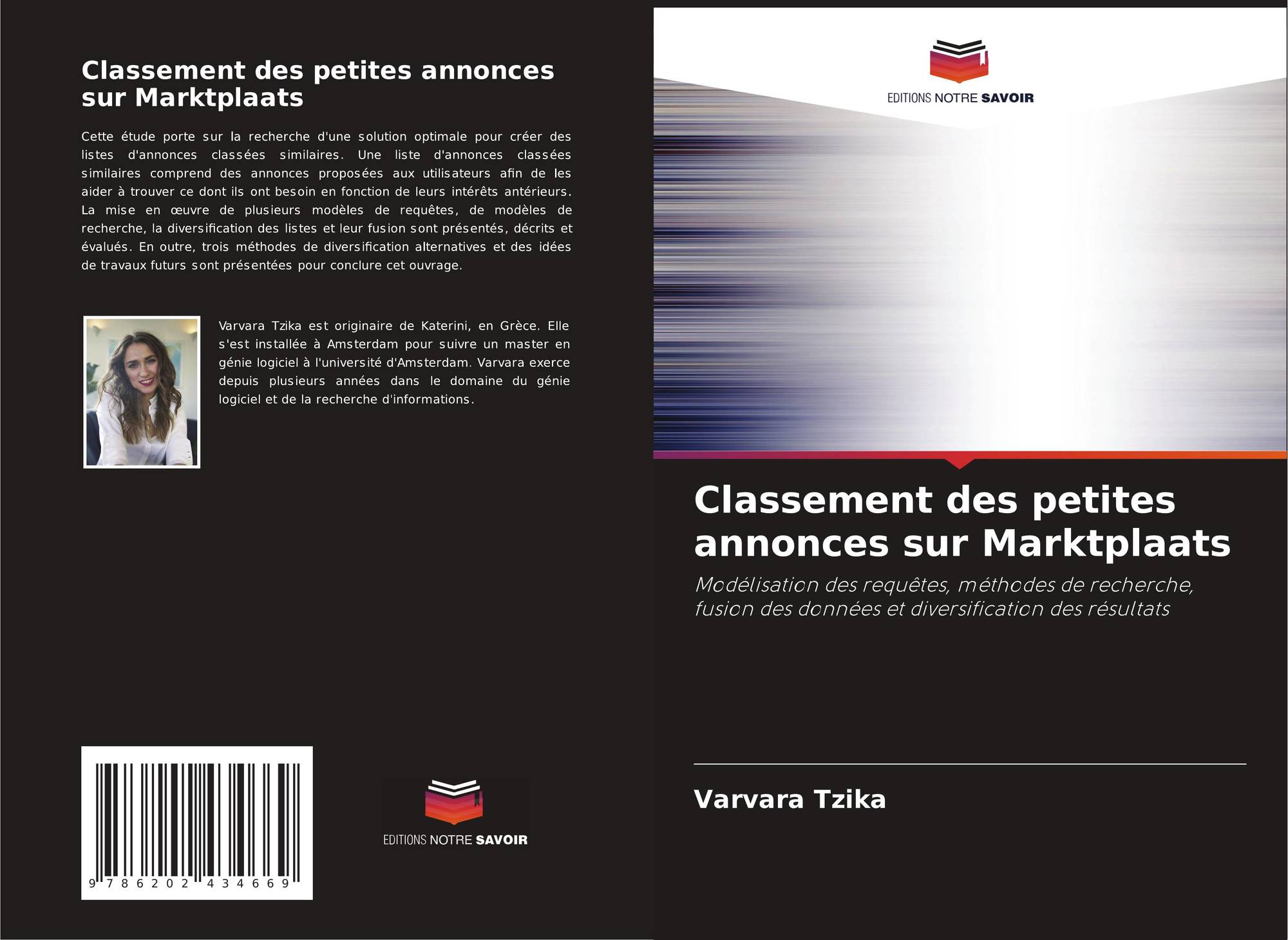 Classement des petites annonces sur Marktplaats

Cette étude porte sur la recherche d'une solution optimale pour créer des listes d'annonces classées similaires. Une liste d'annonces classées similaires comprend des annonces proposées aux utilisateurs afin de les aider à trouver ce dont ils ont besoin en fonction de leurs intérêts antérieurs. La mise en œuvre de plusieurs modèles de requêtes, de modèles de recherche, la diversification des listes et leur fusion sont présentés, décrits et évalués. En outre, trois méthodes de diversification alternatives et des idées de travaux futurs sont présentées pour conclure cet ouvrage.

Varvara Tzika est originaire de Katerini, en Grèce. Elle s'est installée à Amsterdam pour suivre un master en génie logiciel à l'université d'Amsterdam. Varvara exerce depuis plusieurs années dans le domaine du génie logiciel et de la recherche d'informations.

9 786202 434669

EDITIONS NOTRE SAVOIR

EDITIONS NOTRE SAVOIR

Classement des petites annonces sur Marktplaats

Modélisation des requêtes, méthodes de recherche, fusion des données et diversification des résultats

Varvara Tzika